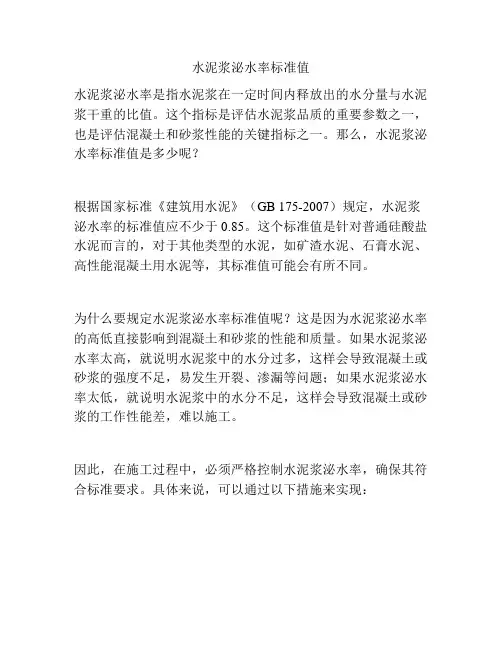 水泥浆泌水率标准值

水泥浆泌水率是指水泥浆在一定时间内释放出的水分量与水泥浆干重的比值。这个指标是评估水泥浆品质的重要参数之一，也是评估混凝土和砂浆性能的关键指标之一。那么，水泥浆泌水率标准值是多少呢？

根据国家标准《建筑用水泥》（GB 175-2007）规定，水泥浆泌水率的标准值应不少于 0.85。这个标准值是针对普通硅酸盐水泥而言的，对于其他类型的水泥，如矿渣水泥、石膏水泥、高性能混凝土用水泥等，其标准值可能会有所不同。

为什么要规定水泥浆泌水率标准值呢？这是因为水泥浆泌水率的高低直接影响到混凝土和砂浆的性能和质量。如果水泥浆泌水率太高，就说明水泥浆中的水分过多，这样会导致混凝土或砂浆的强度不足，易发生开裂、渗漏等问题；如果水泥浆泌水率太低，就说明水泥浆中的水分不足，这样会导致混凝土或砂浆的工作性能差，难以施工。

因此，在施工过程中，必须严格控制水泥浆泌水率，确保其符合标准要求。具体来说，可以通过以下措施来实现：